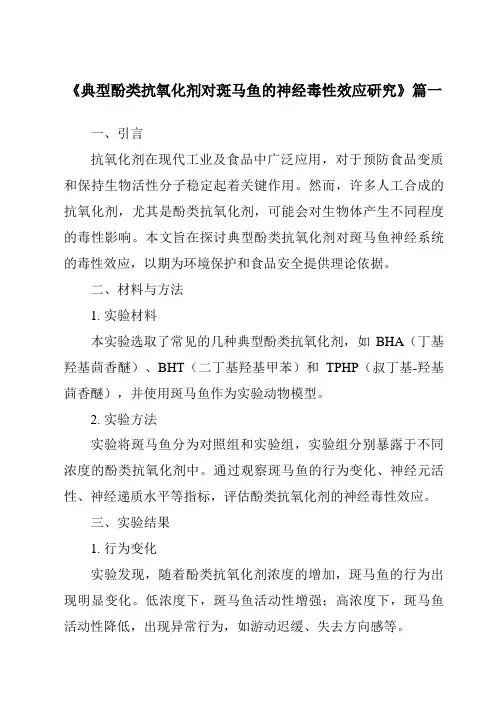 《典型酚类抗氧化剂对斑马鱼的神经毒性效应研究》篇一

一、引言

抗氧化剂在现代工业及食品中广泛应用，对于预防食品变质和保持生物活性分子稳定起着关键作用。然而，许多人工合成的抗氧化剂，尤其是酚类抗氧化剂，可能会对生物体产生不同程度的毒性影响。本文旨在探讨典型酚类抗氧化剂对斑马鱼神经系统的毒性效应，以期为环境保护和食品安全提供理论依据。

二、材料与方法

1. 实验材料

本实验选取了常见的几种典型酚类抗氧化剂，如 BHA（丁基羟基茴香醚）、BHT（二丁基羟基甲苯）和 TPHP（叔丁基-羟基茴香醚），并使用斑马鱼作为实验动物模型。

2. 实验方法

实验将斑马鱼分为对照组和实验组，实验组分别暴露于不同浓度的酚类抗氧化剂中。通过观察斑马鱼的行为变化、神经元活性、神经递质水平等指标，评估酚类抗氧化剂的神经毒性效应。

三、实验结果

1. 行为变化

实验发现，随着酚类抗氧化剂浓度的增加，斑马鱼的行为出现明显变化。低浓度下，斑马鱼活动性增强；高浓度下，斑马鱼活动性降低，出现异常行为，如游动迟缓、失去方向感等。